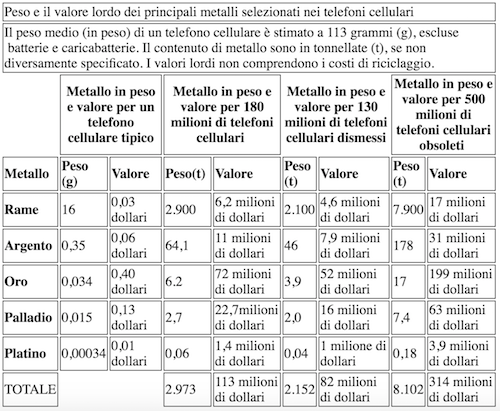 Peso e il valore lordo dei principali metalli selezionati nei telefoni cellulari

Il peso medio (in peso) di un telefono cellulare è stimato a 113 grammi (g), escluse batterie e caricabatterie. Il contenuto di metallo sono in tonnellate (t), se non diversamente specificato. I valori lordi non comprendono i costi di riciclaggio.

| | Metallo in peso e valore per un telefono cellulare tipico | | Metallo in peso e valore per 180 milioni di telefoni cellulari | | Metallo in peso e valore per 130 milioni di telefoni cellulari dismessi | | Metallo in peso e valore per 500 milioni di telefoni cellulari obsoleti | |
|---|---|---|---|---|---|---|---|---|
| Metallo | Peso (g) | Valore | Peso(t) | Valore | Peso (t) | Valore | Peso (t) | Valore |
| Rame | 16 | 0,03 dollari | 2.900 | 6,2 milioni di dollari | 2.100 | 4,6 milioni di dollari | 7.900 | 17 milioni di dollari |
| Argento | 0,35 | 0,06 dollari | 64,1 | 11 milioni di dollari | 46 | 7,9 milioni di dollari | 178 | 31 milioni di dollari |
| Oro | 0,034 | 0,40 dollari | 6.2 | 72 milioni di dollari | 3,9 | 52 milioni di dollari | 17 | 199 milioni di dollari |
| Palladio | 0,015 | 0,13 dollari | 2,7 | 22,7milioni di dollari | 2,0 | 16 milioni di dollari | 7,4 | 63 milioni di dollari |
| Platino | 0,00034 | 0,01 dollari | 0,06 | 1,4 milioni di dollari | 0,04 | 1 milione di dollari | 0,18 | 3,9 milioni di dollari |
| TOTALE | | | 2.973 | 113 milioni di dollari | 2.152 | 82 milioni di dollari | 8.102 | 314 milioni di dollari |